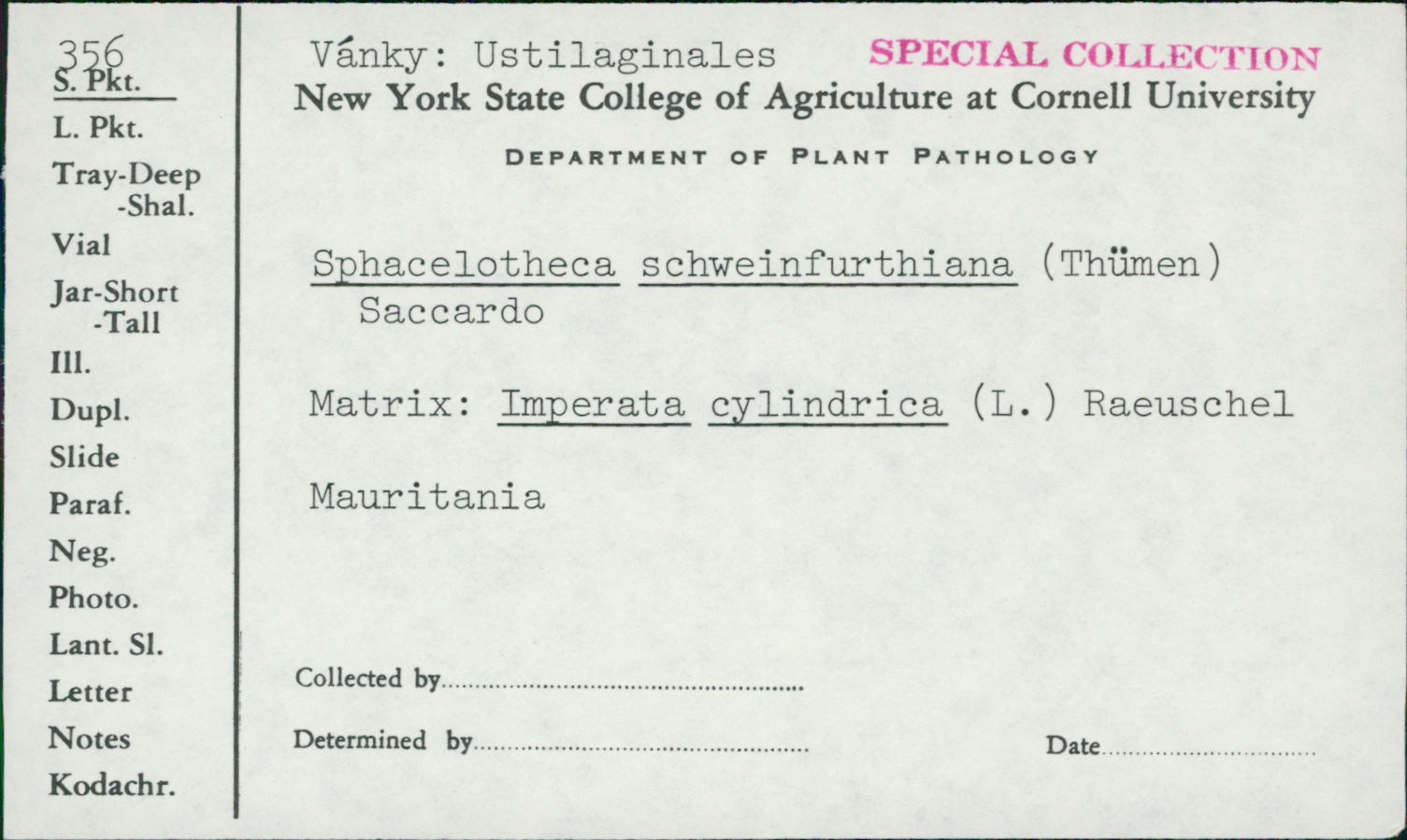 356
S. Pkt.
L. Pkt.
Tray-Deep
-Shal.
Vial
Jar-Short
-Tall
Ill.
Dupl.
Slide
Paraf.
Neg.
Photo.
Lant. Sl.
Letter
Notes
Kodachr.

Vánky: Ustilaginales SPECIAL COLLECTION
New York State College of Agriculture at Cornell University

DEPARTMENT OF PLANT PATHOLOGY

Sphacelotheca schweinfurthiana (Thümen) Saccardo

Matrix: Imperata cylindrica (L.) Raeuschel

Mauritania

Collected by ____

Determined by ____ Date ____